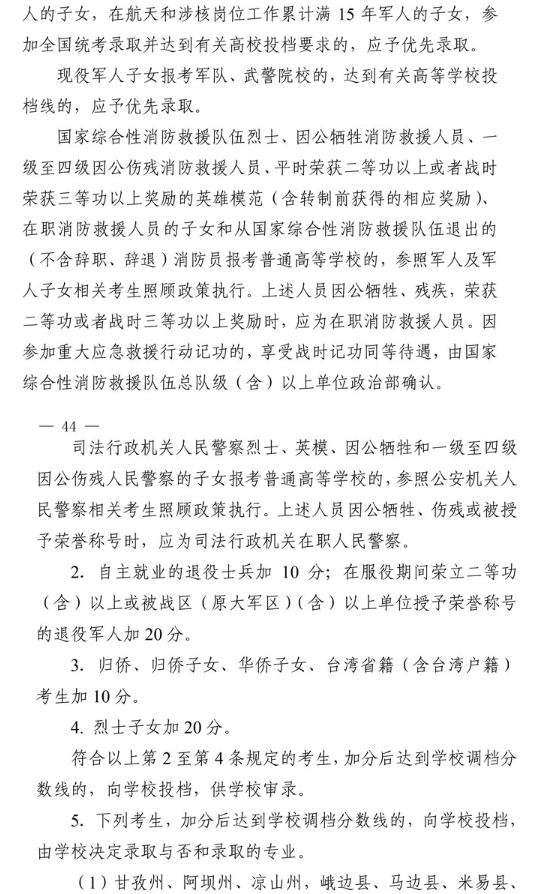 人的子女，在航天和涉核岗位工作累计满 15 年军人的子女，参加全国统考录取并达到有关高校投档要求的，应予优先录取。

现役军人子女报考军队、武警院校的，达到有关高等学校投档线的，应予优先录取。

国家综合性消防救援队伍烈士、因公牺牲消防救援人员、一级至四级因公伤残消防救援人员、平时荣获二等功以上或者战时荣获三等功以上奖励的英雄模范（含转制前获得的相应奖励）、在职消防救援人员的子女和从国家综合性消防救援队伍退出的（不含辞职、辞退）消防员报考普通高等学校的，参照军人及军人子女相关考生照顾政策执行。上述人员因公牺牲、残疾，荣获二等功或者战时三等功以上奖励时，应为在职消防救援人员。因参加重大应急救援行动记功的，享受战时记功同等待遇，由国家综合性消防救援队伍总队级（含）以上单位政治部确认。

— 44 —

司法行政机关人民警察烈士、英模、因公牺牲和一级至四级因公伤残人民警察的子女报考普通高等学校的，参照公安机关人民警察相关考生照顾政策执行。上述人员因公牺牲、伤残或被授予荣誉称号时，应为司法行政机关在职人民警察。

2. 自主就业的退役士兵加 10 分；在服役期间荣立二等功（含）以上或被战区（原大军区）（含）以上单位授予荣誉称号的退役军人加 20 分。

3. 归侨、归侨子女、华侨子女、台湾省籍（含台湾户籍）考生加 10 分。

4. 烈士子女加 20 分。

符合以上第 2 至第 4 条规定的考生，加分后达到学校调档分数线的，向学校投档，供学校审录。

5. 下列考生，加分后达到学校调档分数线的，向学校投档，由学校决定录取与否和录取的专业。

（1）甘孜州、阿坝州、凉山州，峨边县、马边县、米易县、